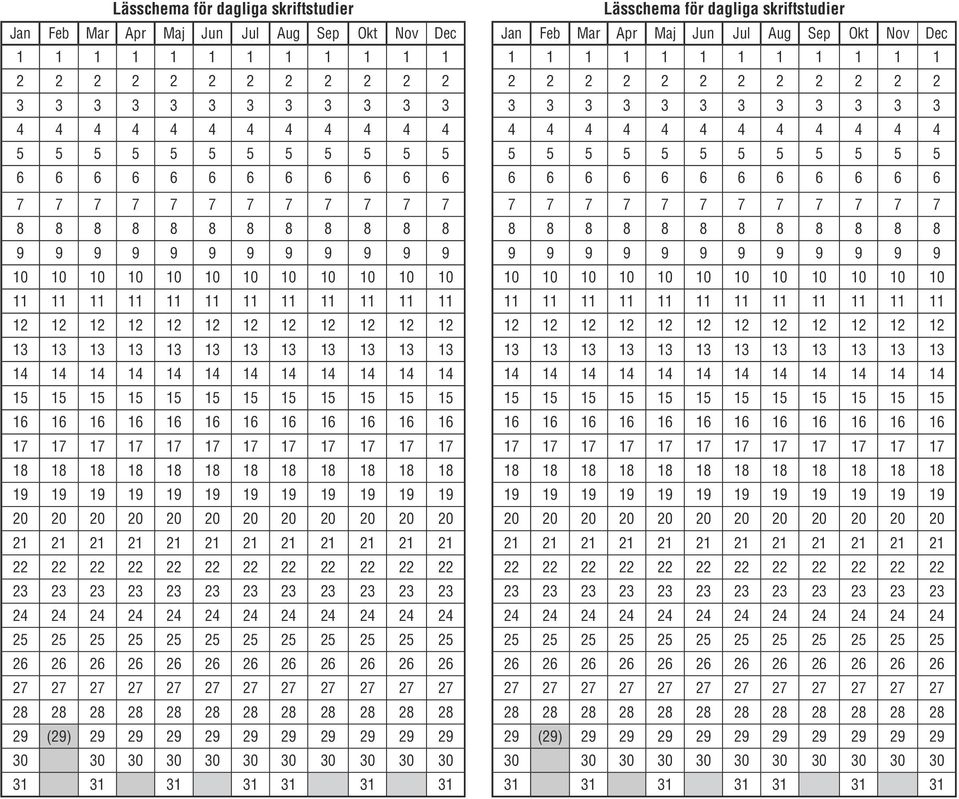 Lässchema för dagliga skriftstudier

| Jan | Feb | Mar | Apr | Maj | Jun | Jul | Aug | Sep | Okt | Nov | Dec |
|---|---|---|---|---|---|---|---|---|---|---|---|
| 1 | 1 | 1 | 1 | 1 | 1 | 1 | 1 | 1 | 1 | 1 | 1 |
| 2 | 2 | 2 | 2 | 2 | 2 | 2 | 2 | 2 | 2 | 2 | 2 |
| 3 | 3 | 3 | 3 | 3 | 3 | 3 | 3 | 3 | 3 | 3 | 3 |
| 4 | 4 | 4 | 4 | 4 | 4 | 4 | 4 | 4 | 4 | 4 | 4 |
| 5 | 5 | 5 | 5 | 5 | 5 | 5 | 5 | 5 | 5 | 5 | 5 |
| 6 | 6 | 6 | 6 | 6 | 6 | 6 | 6 | 6 | 6 | 6 | 6 |
| 7 | 7 | 7 | 7 | 7 | 7 | 7 | 7 | 7 | 7 | 7 | 7 |
| 8 | 8 | 8 | 8 | 8 | 8 | 8 | 8 | 8 | 8 | 8 | 8 |
| 9 | 9 | 9 | 9 | 9 | 9 | 9 | 9 | 9 | 9 | 9 | 9 |
| 10 | 10 | 10 | 10 | 10 | 10 | 10 | 10 | 10 | 10 | 10 | 10 |
| 11 | 11 | 11 | 11 | 11 | 11 | 11 | 11 | 11 | 11 | 11 | 11 |
| 12 | 12 | 12 | 12 | 12 | 12 | 12 | 12 | 12 | 12 | 12 | 12 |
| 13 | 13 | 13 | 13 | 13 | 13 | 13 | 13 | 13 | 13 | 13 | 13 |
| 14 | 14 | 14 | 14 | 14 | 14 | 14 | 14 | 14 | 14 | 14 | 14 |
| 15 | 15 | 15 | 15 | 15 | 15 | 15 | 15 | 15 | 15 | 15 | 15 |
| 16 | 16 | 16 | 16 | 16 | 16 | 16 | 16 | 16 | 16 | 16 | 16 |
| 17 | 17 | 17 | 17 | 17 | 17 | 17 | 17 | 17 | 17 | 17 | 17 |
| 18 | 18 | 18 | 18 | 18 | 18 | 18 | 18 | 18 | 18 | 18 | 18 |
| 19 | 19 | 19 | 19 | 19 | 19 | 19 | 19 | 19 | 19 | 19 | 19 |
| 20 | 20 | 20 | 20 | 20 | 20 | 20 | 20 | 20 | 20 | 20 | 20 |
| 21 | 21 | 21 | 21 | 21 | 21 | 21 | 21 | 21 | 21 | 21 | 21 |
| 22 | 22 | 22 | 22 | 22 | 22 | 22 | 22 | 22 | 22 | 22 | 22 |
| 23 | 23 | 23 | 23 | 23 | 23 | 23 | 23 | 23 | 23 | 23 | 23 |
| 24 | 24 | 24 | 24 | 24 | 24 | 24 | 24 | 24 | 24 | 24 | 24 |
| 25 | 25 | 25 | 25 | 25 | 25 | 25 | 25 | 25 | 25 | 25 | 25 |
| 26 | 26 | 26 | 26 | 26 | 26 | 26 | 26 | 26 | 26 | 26 | 26 |
| 27 | 27 | 27 | 27 | 27 | 27 | 27 | 27 | 27 | 27 | 27 | 27 |
| 28 | 28 | 28 | 28 | 28 | 28 | 28 | 28 | 28 | 28 | 28 | 28 |
| 29 | (29) | 29 | 29 | 29 | 29 | 29 | 29 | 29 | 29 | 29 | 29 |
| 30 | | 30 | 30 | 30 | 30 | 30 | 30 | 30 | 30 | 30 | 30 |
| 31 | | 31 | | 31 | | 31 | 31 | | 31 | | 31 |

Lässchema för dagliga skriftstudier

| Jan | Feb | Mar | Apr | Maj | Jun | Jul | Aug | Sep | Okt | Nov | Dec |
|---|---|---|---|---|---|---|---|---|---|---|---|
| 1 | 1 | 1 | 1 | 1 | 1 | 1 | 1 | 1 | 1 | 1 | 1 |
| 2 | 2 | 2 | 2 | 2 | 2 | 2 | 2 | 2 | 2 | 2 | 2 |
| 3 | 3 | 3 | 3 | 3 | 3 | 3 | 3 | 3 | 3 | 3 | 3 |
| 4 | 4 | 4 | 4 | 4 | 4 | 4 | 4 | 4 | 4 | 4 | 4 |
| 5 | 5 | 5 | 5 | 5 | 5 | 5 | 5 | 5 | 5 | 5 | 5 |
| 6 | 6 | 6 | 6 | 6 | 6 | 6 | 6 | 6 | 6 | 6 | 6 |
| 7 | 7 | 7 | 7 | 7 | 7 | 7 | 7 | 7 | 7 | 7 | 7 |
| 8 | 8 | 8 | 8 | 8 | 8 | 8 | 8 | 8 | 8 | 8 | 8 |
| 9 | 9 | 9 | 9 | 9 | 9 | 9 | 9 | 9 | 9 | 9 | 9 |
| 10 | 10 | 10 | 10 | 10 | 10 | 10 | 10 | 10 | 10 | 10 | 10 |
| 11 | 11 | 11 | 11 | 11 | 11 | 11 | 11 | 11 | 11 | 11 | 11 |
| 12 | 12 | 12 | 12 | 12 | 12 | 12 | 12 | 12 | 12 | 12 | 12 |
| 13 | 13 | 13 | 13 | 13 | 13 | 13 | 13 | 13 | 13 | 13 | 13 |
| 14 | 14 | 14 | 14 | 14 | 14 | 14 | 14 | 14 | 14 | 14 | 14 |
| 15 | 15 | 15 | 15 | 15 | 15 | 15 | 15 | 15 | 15 | 15 | 15 |
| 16 | 16 | 16 | 16 | 16 | 16 | 16 | 16 | 16 | 16 | 16 | 16 |
| 17 | 17 | 17 | 17 | 17 | 17 | 17 | 17 | 17 | 17 | 17 | 17 |
| 18 | 18 | 18 | 18 | 18 | 18 | 18 | 18 | 18 | 18 | 18 | 18 |
| 19 | 19 | 19 | 19 | 19 | 19 | 19 | 19 | 19 | 19 | 19 | 19 |
| 20 | 20 | 20 | 20 | 20 | 20 | 20 | 20 | 20 | 20 | 20 | 20 |
| 21 | 21 | 21 | 21 | 21 | 21 | 21 | 21 | 21 | 21 | 21 | 21 |
| 22 | 22 | 22 | 22 | 22 | 22 | 22 | 22 | 22 | 22 | 22 | 22 |
| 23 | 23 | 23 | 23 | 23 | 23 | 23 | 23 | 23 | 23 | 23 | 23 |
| 24 | 24 | 24 | 24 | 24 | 24 | 24 | 24 | 24 | 24 | 24 | 24 |
| 25 | 25 | 25 | 25 | 25 | 25 | 25 | 25 | 25 | 25 | 25 | 25 |
| 26 | 26 | 26 | 26 | 26 | 26 | 26 | 26 | 26 | 26 | 26 | 26 |
| 27 | 27 | 27 | 27 | 27 | 27 | 27 | 27 | 27 | 27 | 27 | 27 |
| 28 | 28 | 28 | 28 | 28 | 28 | 28 | 28 | 28 | 28 | 28 | 28 |
| 29 | (29) | 29 | 29 | 29 | 29 | 29 | 29 | 29 | 29 | 29 | 29 |
| 30 | | 30 | 30 | 30 | 30 | 30 | 30 | 30 | 30 | 30 | 30 |
| 31 | | 31 | | 31 | | 31 | 31 | | 31 | | 31 |